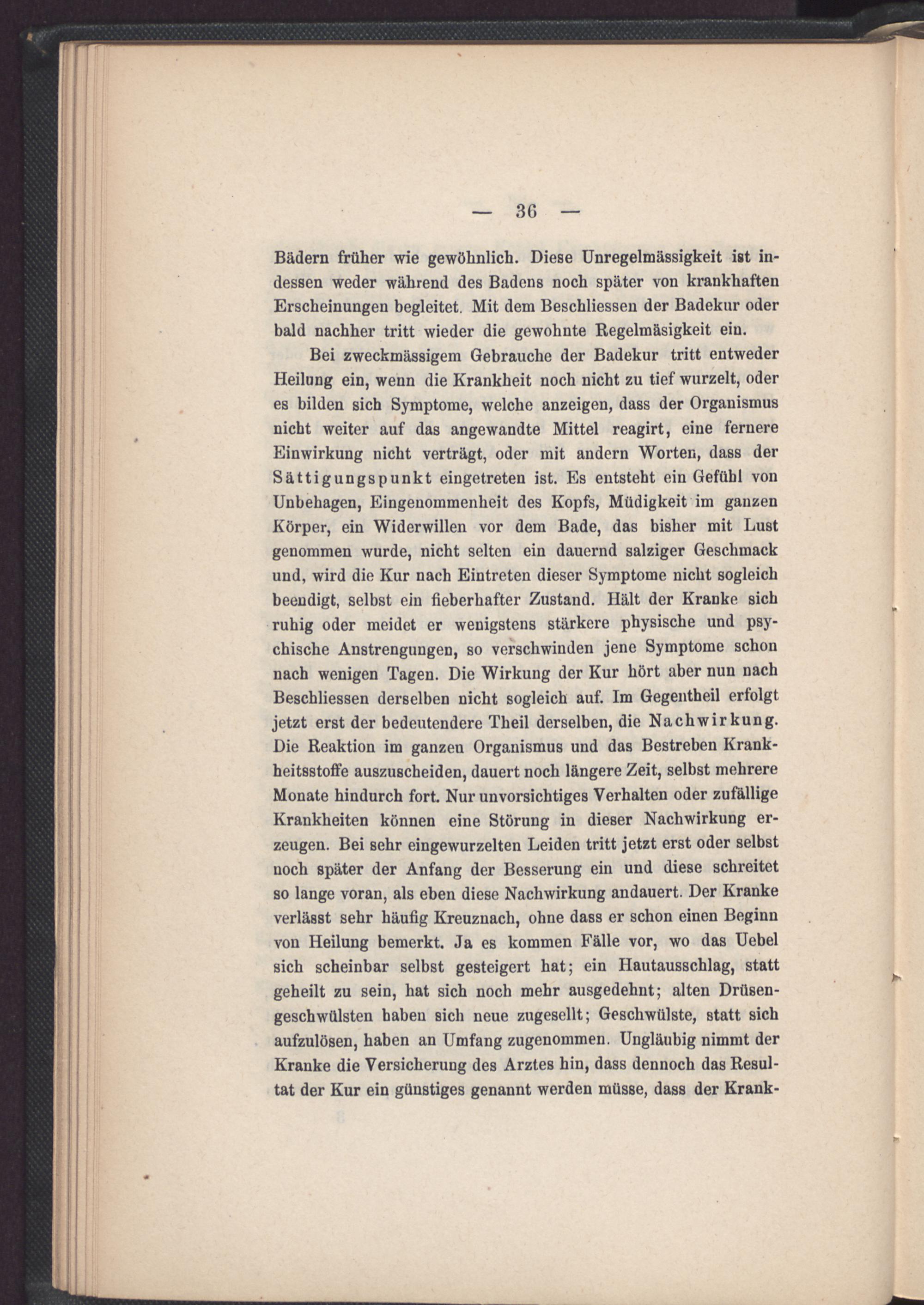 — 36 —

Bädern früher wie gewöhnlich. Diese Unregelmässigkeit ist indessen weder während des Badens noch später von krankhaften Erscheinungen begleitet. Mit dem Beschliessen der Badekur oder bald nachher tritt wieder die gewohnte Regelmäsigkeit ein.

Bei zweckmässigem Gebrauche der Badekur tritt entweder Heilung ein, wenn die Krankheit noch nicht zu tief wurzelt, oder es bilden sich Symptome, welche anzeigen, dass der Organismus nicht weiter auf das angewandte Mittel reagirt, eine fernere Einwirkung nicht verträgt, oder mit andern Worten, dass der Sättigungspunkt eingetreten ist. Es entsteht ein Gefühl von Unbehagen, Eingenommenheit des Kopfs, Müdigkeit im ganzen Körper, ein Widerwillen vor dem Bade, das bisher mit Lust genommen wurde, nicht selten ein dauernd salziger Geschmack und, wird die Kur nach Eintreten dieser Symptome nicht sogleich beendigt, selbst ein fieberhafter Zustand. Hält der Kranke sich ruhig oder meidet er wenigstens stärkere physische und psychische Anstrengungen, so verschwinden jene Symptome schon nach wenigen Tagen. Die Wirkung der Kur hört aber nun nach Beschliessen derselben nicht sogleich auf. Im Gegentheil erfolgt jetzt erst der bedeutendere Theil derselben, die Nachwirkung. Die Reaktion im ganzen Organismus und das Bestreben Krankheitsstoffe auszuscheiden, dauert noch längere Zeit, selbst mehrere Monate hindurch fort. Nur unvorsichtiges Verhalten oder zufällige Krankheiten können eine Störung in dieser Nachwirkung erzeugen. Bei sehr eingewurzelten Leiden tritt jetzt erst oder selbst noch später der Anfang der Besserung ein und diese schreitet so lange voran, als eben diese Nachwirkung andauert. Der Kranke verlässt sehr häufig Kreuznach, ohne dass er schon einen Beginn von Heilung bemerkt. Ja es kommen Fälle vor, wo das Uebel sich scheinbar selbst gesteigert hat; ein Hautausschlag, statt geheilt zu sein, hat sich noch mehr ausgedehnt; alten Drüsengeschwülsten haben sich neue zugesellt; Geschwülste, statt sich aufzulösen, haben an Umfang zugenommen. Ungläubig nimmt der Kranke die Versicherung des Arztes hin, dass dennoch das Resultat der Kur ein günstiges genannt werden müsse, dass der Krank-